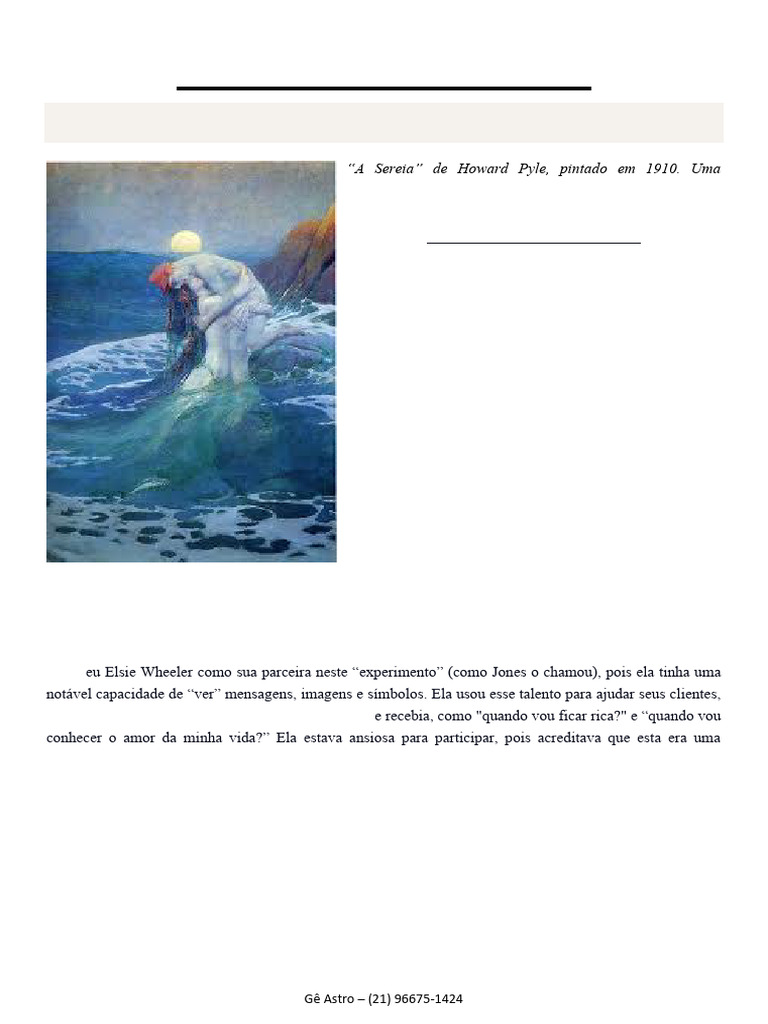 “A Sereia” de Howard Pyle, pintado em 1910. Uma

eu Elsie Wheeler como sua parceira neste “experimento” (como Jones o chamou), pois ela tinha uma notável capacidade de “ver” mensagens, imagens e símbolos. Ela usou esse talento para ajudar seus clientes, e recebia, como "quando vou ficar rica?" e “quando vou conhecer o amor da minha vida?” Ela estava ansiosa para participar, pois acreditava que esta era uma

Gê Astro – (21) 96675-1424